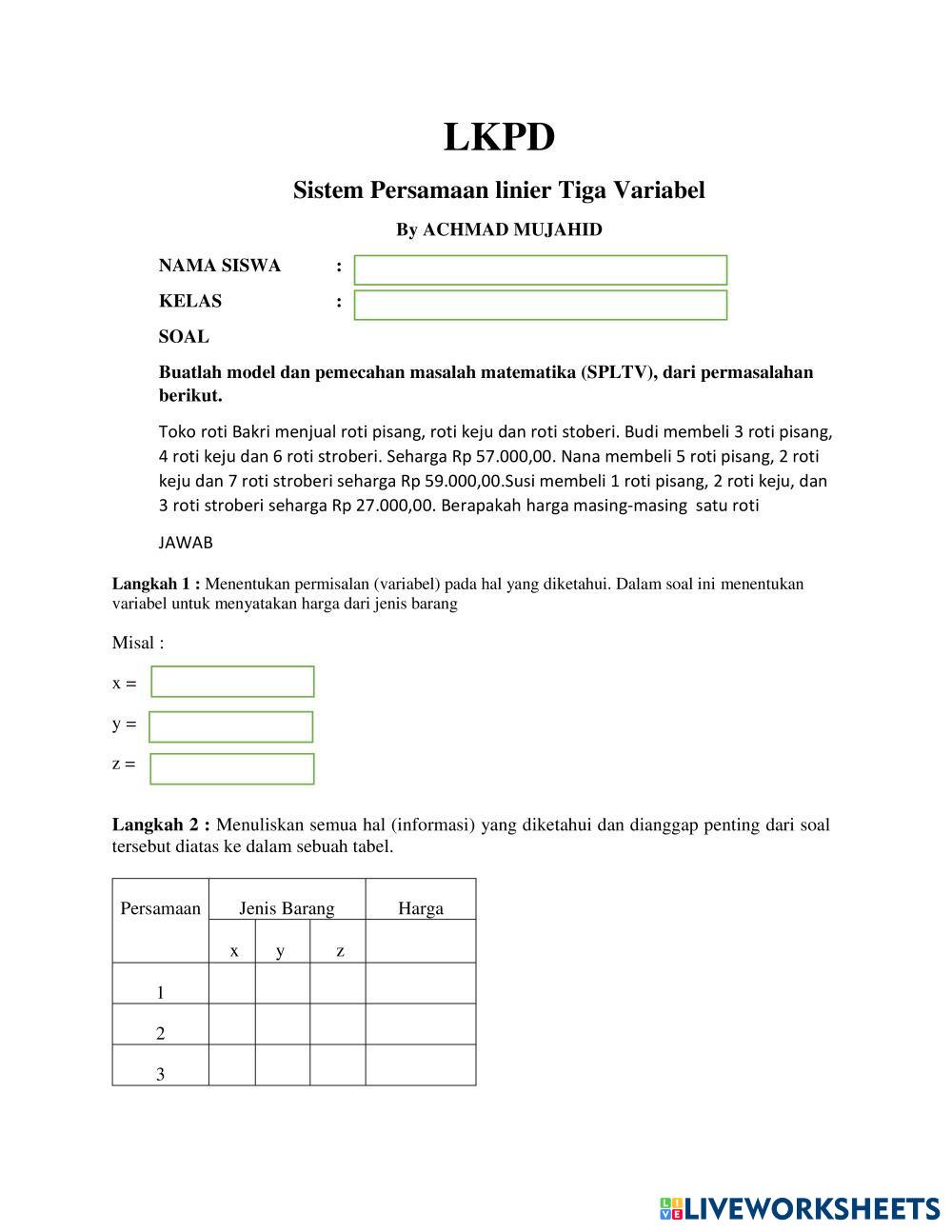 LKPD

Sistem Persamaan linier Tiga Variabel

By ACHMAD MUJAHID

NAMA SISWA :

KELAS :

SOAL

Buatlah model dan pemecahan masalah matematika (SPLTV), dari permasalahan berikut.

Toko roti Bakri menjual roti pisang, roti keju dan roti stoberi. Budi membeli 3 roti pisang, 4 roti keju dan 6 roti stroberi. Seharga Rp 57.000,00. Nana membeli 5 roti pisang, 2 roti keju dan 7 roti stroberi seharga Rp 59.000,00.Susi membeli 1 roti pisang, 2 roti keju, dan 3 roti stroberi seharga Rp 27.000,00. Berapakah harga masing-masing satu roti

JAWAB

Langkah 1 : Menentukan permisalan (variabel) pada hal yang diketahui. Dalam soal ini menentukan variabel untuk menyatakan harga dari jenis barang

Misal :

x =

y =

z =

Langkah 2 : Menuliskan semua hal (informasi) yang diketahui dan dianggap penting dari soal tersebut diatas ke dalam sebuah tabel.

| Persamaan | Jenis Barang | | | Harga |
|---|---|---|---|---|
| | x | y | z | |
| 1 | | | | |
| 2 | | | | |
| 3 | | | | |

LIVEWORKSHEETS